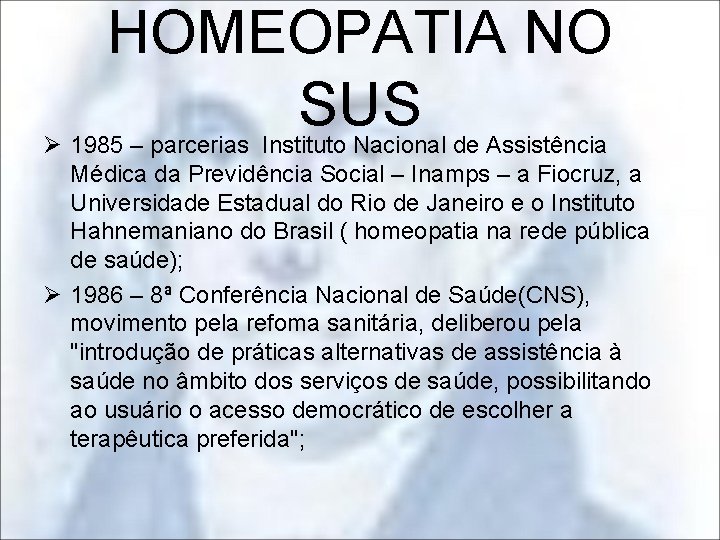 HOMEOPATIA NO SUS

➢ 1985 – parcerias Instituto Nacional de Assistência Médica da Previdência Social – Inamps – a Fiocruz, a Universidade Estadual do Rio de Janeiro e o Instituto Hahnemaniano do Brasil ( homeopatia na rede pública de saúde);

➢ 1986 – 8ª Conferência Nacional de Saúde(CNS), movimento pela refoma sanitária, deliberou pela "introdução de práticas alternativas de assistência à saúde no âmbito dos serviços de saúde, possibilitando ao usuário o acesso democrático de escolher a terapêutica preferida";